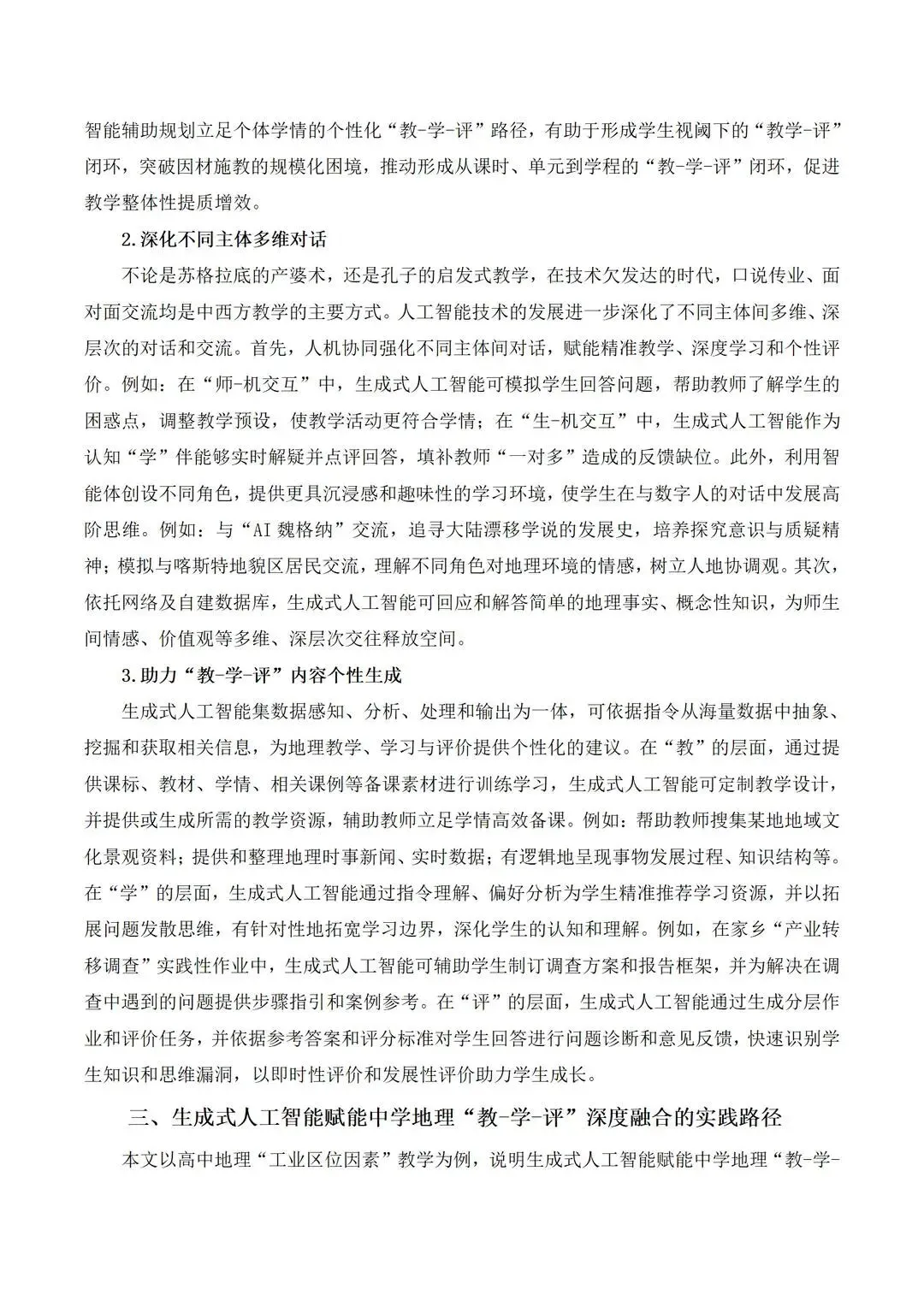 智能辅助规划立足个体学情的个性化“教-学-评”路径，有助于形成学生视阈下的“教学-评”闭环，突破因材施教的规模化困境，推动形成从课时、单元到学程的“教-学-评”闭环，促进教学整体性提质增效。

2.深化不同主体多维对话

不论是苏格拉底的产婆术，还是孔子的启发式教学，在技术欠发达的时代，口说传业、面对面交流均是中西方教学的主要方式。人工智能技术的发展进一步深化了不同主体间多维、深层次的对话和交流。首先，人机协同强化不同主体间对话，赋能精准教学、深度学习和个性评价。例如：在“师-机交互”中，生成式人工智能可模拟学生回答问题，帮助教师了解学生的困惑点，调整教学预设，使教学活动更符合学情；在“生-机交互”中，生成式人工智能作为认知“学”伴能够实时解疑并点评回答，填补教师“一对多”造成的反馈缺位。此外，利用智能体创设不同角色，提供更具沉浸感和趣味性的学习环境，使学生在与数字人的对话中发展高阶思维。例如：与“AI魏格纳”交流，追寻大陆漂移学说的发展史，培养探究意识与质疑精神；模拟与喀斯特地貌区居民交流，理解不同角色对地理环境的情感，树立人地协调观。其次，依托网络及自建数据库，生成式人工智能可回应和解答简单的地理事实、概念性知识，为师生间情感、价值观等多维、深层次交往释放空间。

3.助力“教-学-评”内容个性生成

生成式人工智能集数据感知、分析、处理和输出为一体，可依据指令从海量数据中抽象、挖掘和获取相关信息，为地理教学、学习与评价提供个性化的建议。在“教”的层面，通过提供课标、教材、学情、相关课例等备课素材进行训练学习，生成式人工智能可定制教学设计，并提供或生成所需的教学资源，辅助教师立足学情高效备课。例如：帮助教师搜集某地地域文化景观资料；提供和整理地理时事新闻、实时数据；有逻辑地呈现事物发展过程、知识结构等。在“学”的层面，生成式人工智能通过指令理解、偏好分析为学生精准推荐学习资源，并以拓展问题发散思维，有针对性地拓宽学习边界，深化学生的认知和理解。例如，在家乡“产业转移调查”实践性作业中，生成式人工智能可辅助学生制订调查方案和报告框架，并为解决在调查中遇到的问题提供步骤指引和案例参考。在“评”的层面，生成式人工智能通过生成分层作业和评价任务，并依据参考答案和评分标准对学生回答进行问题诊断和意见反馈，快速识别学生知识和思维漏洞，以即时性评价和发展性评价助力学生成长。

三、生成式人工智能赋能中学地理“教-学-评”深度融合的实践路径

本文以高中地理“工业区位因素”教学为例，说明生成式人工智能赋能中学地理“教-学-